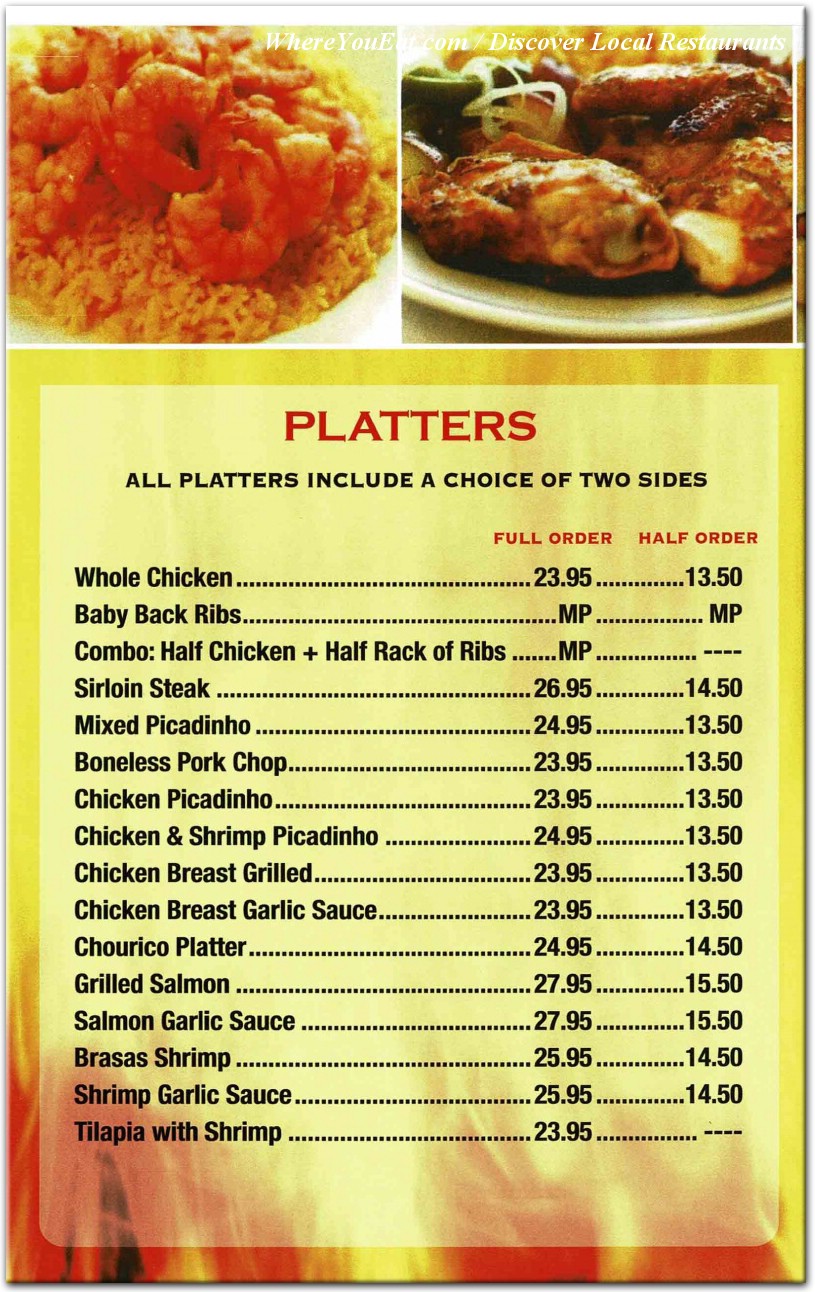 WhereYouEat.com / Discover Local Restaurants

PLATTERS

ALL PLATTERS INCLUDE A CHOICE OF TWO SIDES

| | FULL ORDER | HALF ORDER |
|---|---|---|
| Whole Chicken | 23.95 | 13.50 |
| Baby Back Ribs | MP | MP |
| Combo: Half Chicken + Half Rack of Ribs | MP | ---- |
| Sirloin Steak | 26.95 | 14.50 |
| Mixed Picadinho | 24.95 | 13.50 |
| Boneless Pork Chop | 23.95 | 13.50 |
| Chicken Picadinho | 23.95 | 13.50 |
| Chicken & Shrimp Picadinho | 24.95 | 13.50 |
| Chicken Breast Grilled | 23.95 | 13.50 |
| Chicken Breast Garlic Sauce | 23.95 | 13.50 |
| Chourico Platter | 24.95 | 14.50 |
| Grilled Salmon | 27.95 | 15.50 |
| Salmon Garlic Sauce | 27.95 | 15.50 |
| Brasas Shrimp | 25.95 | 14.50 |
| Shrimp Garlic Sauce | 25.95 | 14.50 |
| Tilapia with Shrimp | 23.95 | ---- |